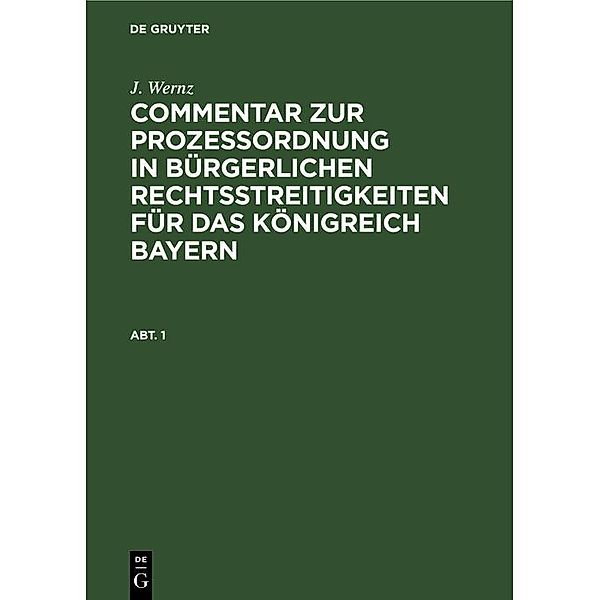 DE GRUYTER

J. Wernz

COMMENTAR ZUR PROZESSORDNUNG IN BÜRGERLICHEN RECHTSSTREITIGKEITEN FÜR DAS KÖNIGREICH BAYERN

ABT. 1

DE G